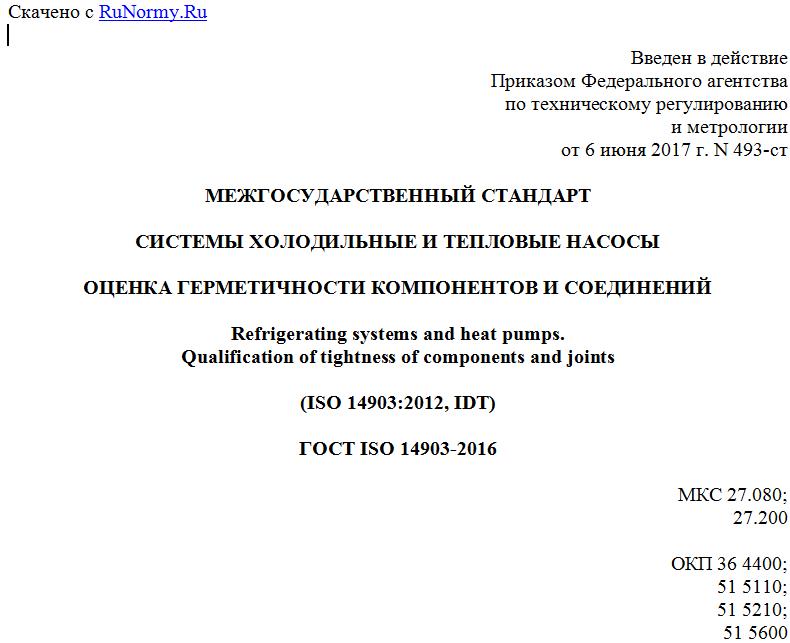 Скачено с RuNormy.Ru

Введен в действие
Приказом Федерального агентства
по техническому регулированию
и метрологии
от 6 июня 2017 г. N 493-ст

МЕЖГОСУДАРСТВЕННЫЙ СТАНДАРТ

СИСТЕМЫ ХОЛОДИЛЬНЫЕ И ТЕПЛОВЫЕ НАСОСЫ

ОЦЕНКА ГЕРМЕТИЧНОСТИ КОМПОНЕНТОВ И СОЕДИНЕНИЙ

Refrigerating systems and heat pumps.
Qualification of tightness of components and joints

(ISO 14903:2012, IDT)

ГОСТ ISO 14903-2016

МКС 27.080;
27.200

ОКП 36 4400;
51 5110;
51 5210;
51 5600